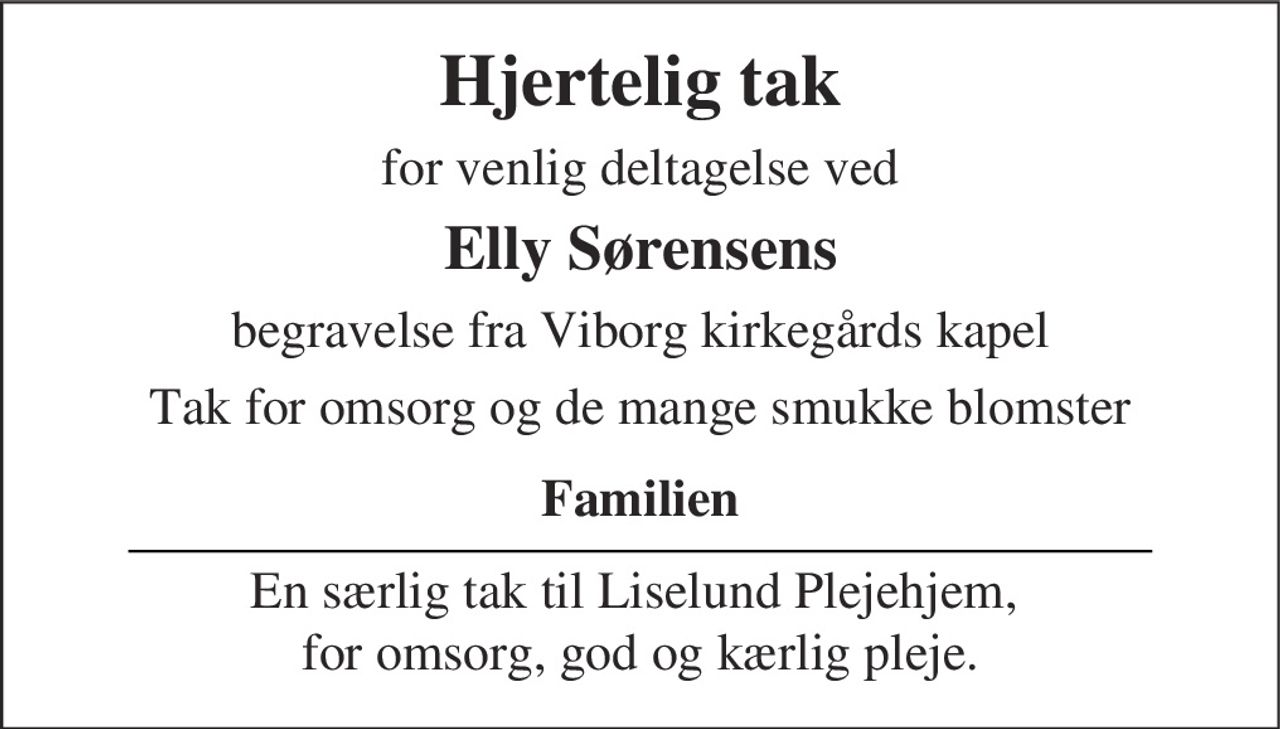 Hjertelig tak

for venlig deltagelse ved

Elly Sørensens

begravelse fra Viborg kirkegårds kapel

Tak for omsorg og de mange smukke blomster

Familien

En særlig tak til Liselund Plejehjem,
for omsorg, god og kærlig pleje.